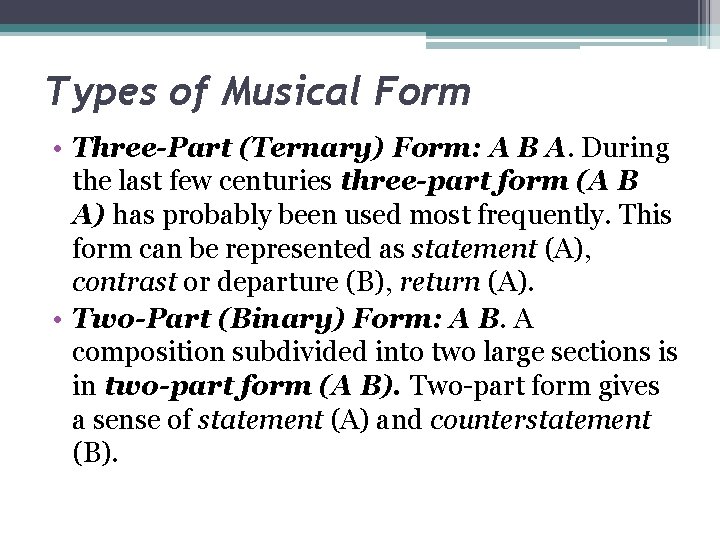 Types of Musical Form

• Three-Part (Ternary) Form: A B A. During the last few centuries three-part form (A B A) has probably been used most frequently. This form can be represented as statement (A), contrast or departure (B), return (A).
• Two-Part (Binary) Form: A B. A composition subdivided into two large sections is in two-part form (A B). Two-part form gives a sense of statement (A) and counterstatement (B).